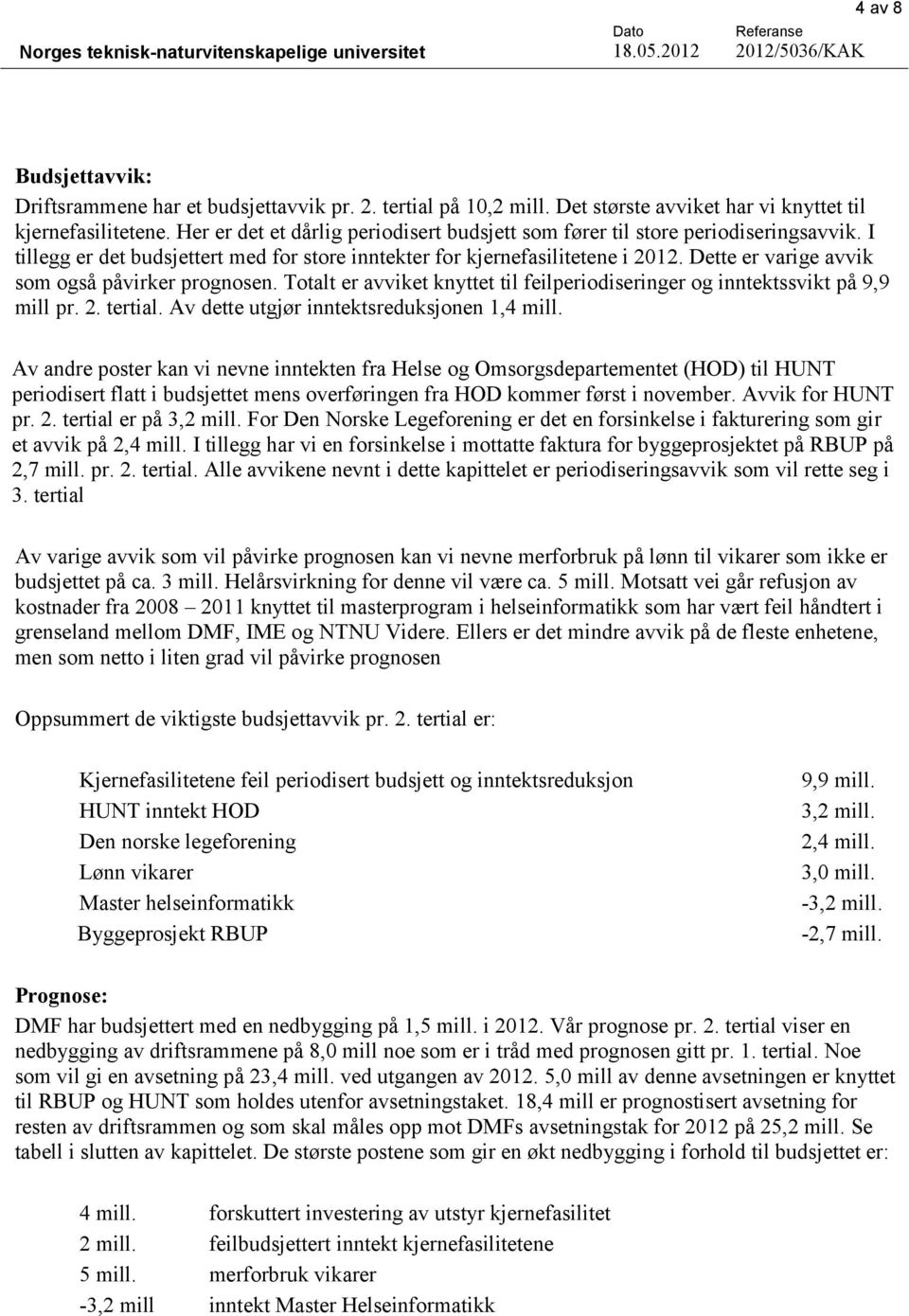 4 av 8

Norges teknisk-naturvitenskapelige universitet

Dato
18.05.2012

Referanse
2012/5036/KAK

Budsjettavvik:
Driftsrammene har et budsjettavvik pr. 2. tertial på 10,2 mill. Det største avviket har vi knyttet til kjernefasilitetene. Her er det et dårlig periodisert budsjett som fører til store periodiseringsavvik. I tillegg er det budsjettert med for store inntekter for kjernefasilitetene i 2012. Dette er varige avvik som også påvirker prognosen. Totalt er avviket knyttet til feilperiodiseringer og inntektssvikt på 9,9 mill pr. 2. tertial. Av dette utgjør inntektsreduksjonen 1,4 mill.

Av andre poster kan vi nevne inntekten fra Helse og Omsorgsdepartementet (HOD) til HUNT periodisert flatt i budsjettet mens overføringen fra HOD kommer først i november. Avvik for HUNT pr. 2. tertial er på 3,2 mill. For Den Norske Legeforening er det en forsinkelse i fakturering som gir et avvik på 2,4 mill. I tillegg har vi en forsinkelse i mottatte faktura for byggeprosjektet på RBUP på 2,7 mill. pr. 2. tertial. Alle avvikene nevnt i dette kapittelet er periodiseringsavvik som vil rette seg i 3. tertial

Av varige avvik som vil påvirke prognosen kan vi nevne merforbruk på lønn til vikarer som ikke er budsjettet på ca. 3 mill. Helårsvirkning for denne vil være ca. 5 mill. Motsatt vei går refusjon av kostnader fra 2008 – 2011 knyttet til masterprogram i helseinformatikk som har vært feil håndtert i grenseland mellom DMF, IME og NTNU Videre. Ellers er det mindre avvik på de fleste enhetene, men som netto i liten grad vil påvirke prognosen

Oppsummert de viktigste budsjettavvik pr. 2. tertial er:

| | |
|---|---|
| Kjernefasilitetene feil periodisert budsjett og inntektsreduksjon | 9,9 mill. |
| HUNT inntekt HOD | 3,2 mill. |
| Den norske legeforening | 2,4 mill. |
| Lønn vikarer | 3,0 mill. |
| Master helseinformatikk | -3,2 mill. |
| Byggeprosjekt RBUP | -2,7 mill. |

Prognose:
DMF har budsjettert med en nedbygging på 1,5 mill. i 2012. Vår prognose pr. 2. tertial viser en nedbygging av driftsrammene på 8,0 mill noe som er i tråd med prognosen gitt pr. 1. tertial. Noe som vil gi en avsetning på 23,4 mill. ved utgangen av 2012. 5,0 mill av denne avsetningen er knyttet til RBUP og HUNT som holdes utenfor avsetningstaket. 18,4 mill er prognostisert avsetning for resten av driftsrammen og som skal måles opp mot DMFs avsetningstak for 2012 på 25,2 mill. Se tabell i slutten av kapittelet. De største postene som gir en økt nedbygging i forhold til budsjettet er:

| | |
|---|---|
| 4 mill. | forskuttert investering av utstyr kjernefasilitet |
| 2 mill. | feilbudsjettert inntekt kjernefasilitetene |
| 5 mill. | merforbruk vikarer |
| -3,2 mill | inntekt Master Helseinformatikk |